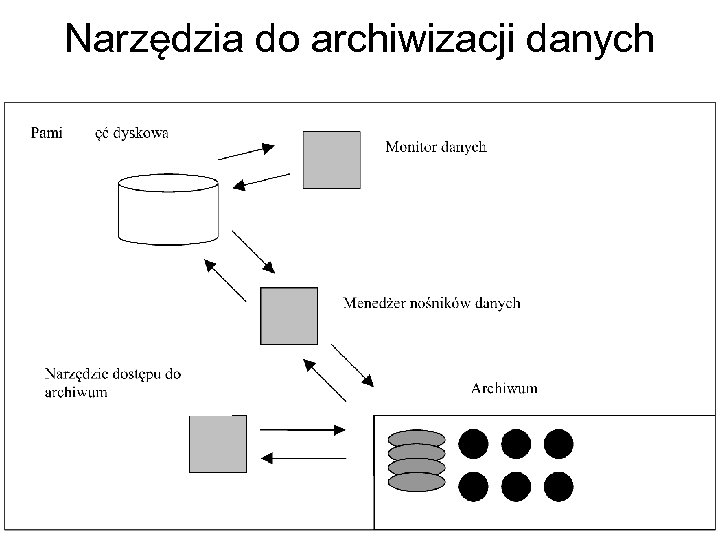 Narzędzia do archiwizacji danych

Pami ęć dyskowa

Monitor danych

Menedżer nośników danych

Narzędzie dostępu do archiwum

Archiwum